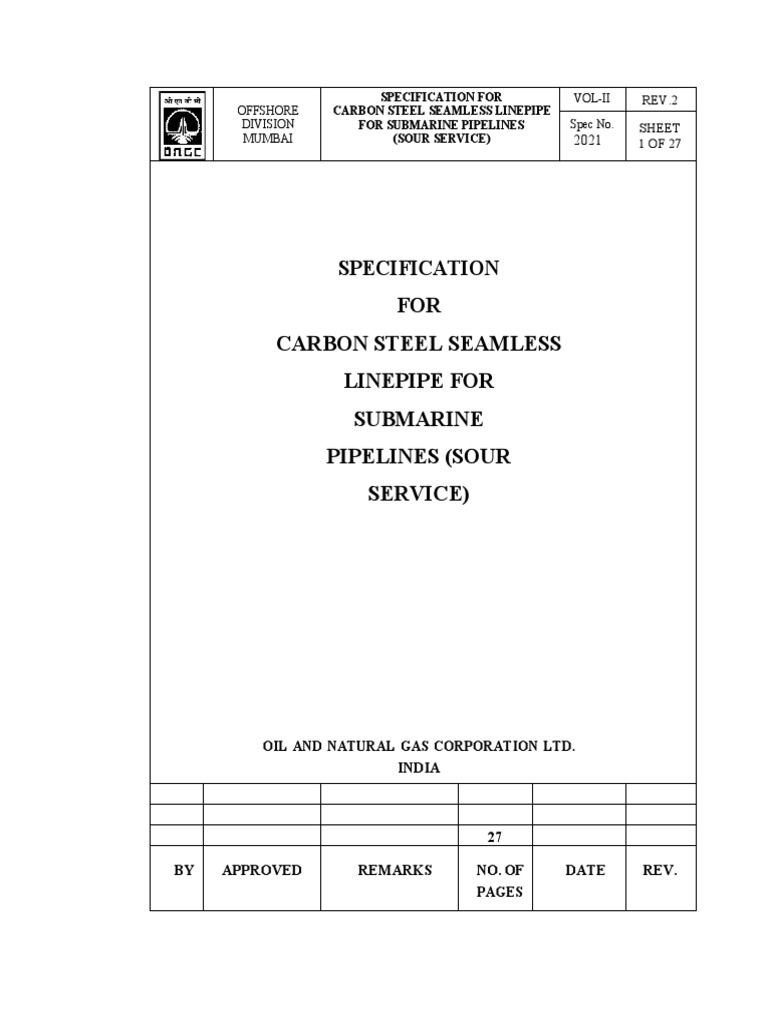 | ओ एन जी सी ONGC | OFFSHORE DIVISION MUMBAI | SPECIFICATION FOR CARBON STEEL SEAMLESS LINEPIPE FOR SUBMARINE PIPELINES (SOUR SERVICE) | VOL-II | REV.2 |
|---|---|---|---|---|
| | | | Spec No. 2021 | SHEET 1 OF 27 |

SPECIFICATION

FOR

CARBON STEEL SEAMLESS LINEPIPE FOR SUBMARINE PIPELINES (SOUR SERVICE)

OIL AND NATURAL GAS CORPORATION LTD.
INDIA

| | | | | | |
|---|---|---|---|---|---|
| | | | | | |
| | | | 27 | | |
| BY | APPROVED | REMARKS | NO. OF PAGES | DATE | REV. |